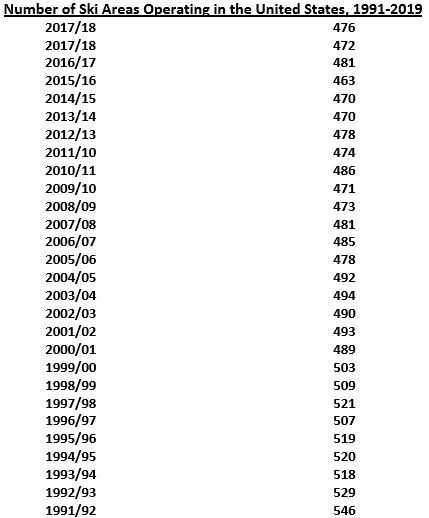 Number of Ski Areas Operating in the United States, 1991-2019

| | |
|---|---|
| 2017/18 | 476 |
| 2017/18 | 472 |
| 2016/17 | 481 |
| 2015/16 | 463 |
| 2014/15 | 470 |
| 2013/14 | 470 |
| 2012/13 | 478 |
| 2011/10 | 474 |
| 2010/11 | 486 |
| 2009/10 | 471 |
| 2008/09 | 473 |
| 2007/08 | 481 |
| 2006/07 | 485 |
| 2005/06 | 478 |
| 2004/05 | 492 |
| 2003/04 | 494 |
| 2002/03 | 490 |
| 2001/02 | 493 |
| 2000/01 | 489 |
| 1999/00 | 503 |
| 1998/99 | 509 |
| 1997/98 | 521 |
| 1996/97 | 507 |
| 1995/96 | 519 |
| 1994/95 | 520 |
| 1993/94 | 518 |
| 1992/93 | 529 |
| 1991/92 | 546 |